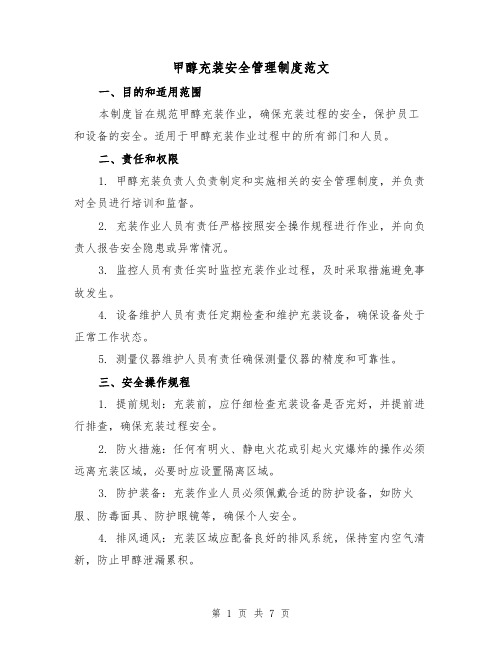 甲醇充装安全管理制度范文

一、目的和适用范围

本制度旨在规范甲醇充装作业，确保充装过程的安全，保护员工和设备的安全。适用于甲醇充装作业过程中的所有部门和人员。

二、责任和权限

1. 甲醇充装负责人负责制定和实施相关的安全管理制度，并负责对全员进行培训和监督。

2. 充装作业人员有责任严格按照安全操作规程进行作业，并向负责人报告安全隐患或异常情况。

3. 监控人员有责任实时监控充装作业过程，及时采取措施避免事故发生。

4. 设备维护人员有责任定期检查和维护充装设备，确保设备处于正常工作状态。

5. 测量仪器维护人员有责任确保测量仪器的精度和可靠性。

三、安全操作规程

1. 提前规划：充装前，应仔细检查充装设备是否完好，并提前进行排查，确保充装过程安全。

2. 防火措施：任何有明火、静电火花或引起火灾爆炸的操作必须远离充装区域，必要时应设置隔离区域。

3. 防护装备：充装作业人员必须佩戴合适的防护设备，如防火服、防毒面具、防护眼镜等，确保个人安全。

4. 排风通风：充装区域应配备良好的排风系统，保持室内空气清新，防止甲醇泄漏累积。

第 1 页 共 7 页